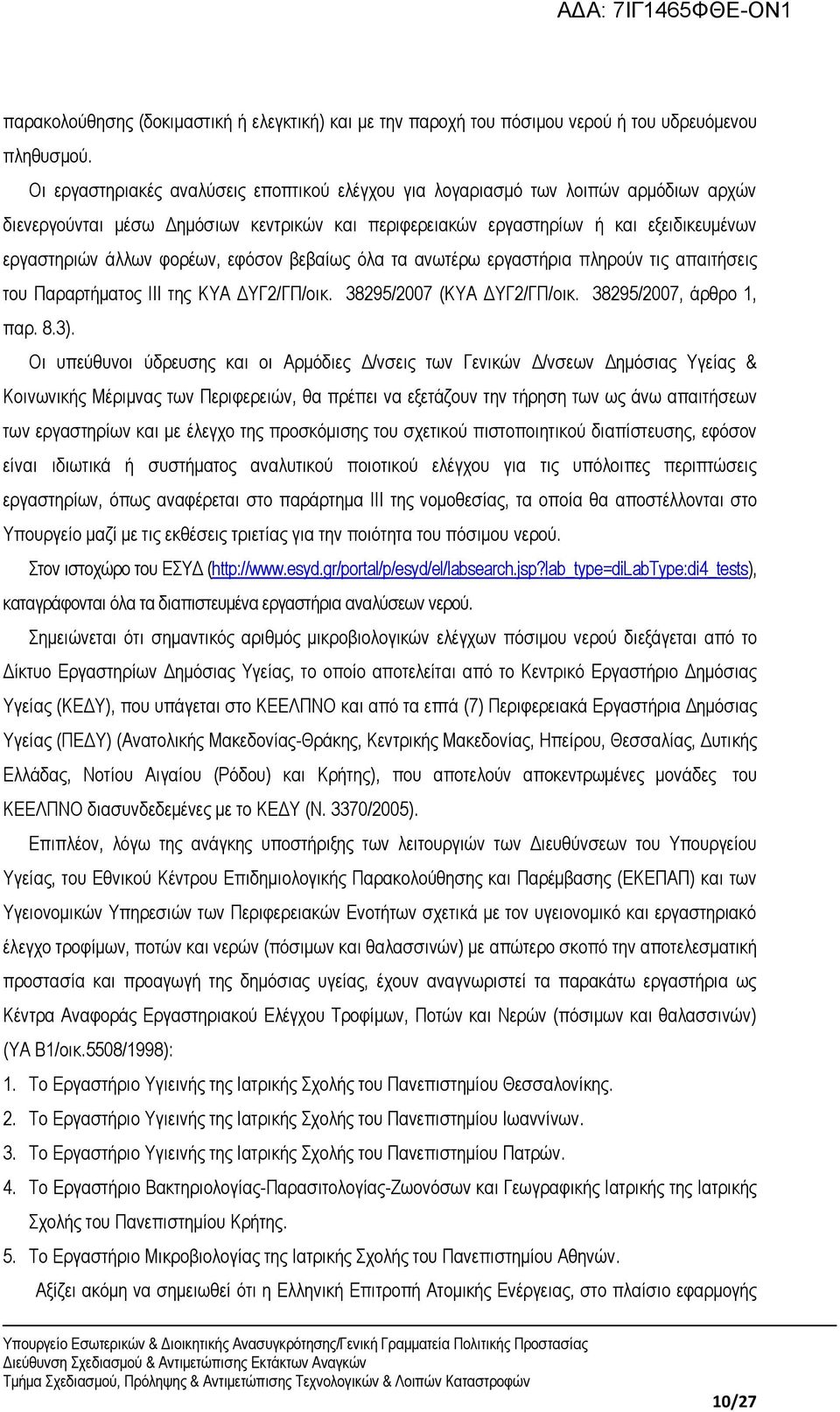 ΑΔΑ: 7ΙΓ1465ΦΘΕ-ΟΝ1

παρακολούθησης (δοκιμαστική ή ελεγκτική) και με την παροχή του πόσιμου νερού ή του υδρευόμενου πληθυσμού.

Οι εργαστηριακές αναλύσεις εποπτικού ελέγχου για λογαριασμό των λοιπών αρμόδιων αρχών διενεργούνται μέσω Δημόσιων κεντρικών και περιφερειακών εργαστηρίων ή και εξειδικευμένων εργαστηριών άλλων φορέων, εφόσον βεβαίως όλα τα ανωτέρω εργαστήρια πληρούν τις απαιτήσεις του Παραρτήματος ΙΙΙ της ΚΥΑ ΔΥΓ2/ΓΠ/οικ. 38295/2007 (ΚΥΑ ΔΥΓ2/ΓΠ/οικ. 38295/2007, άρθρο 1, παρ. 8.3).

Οι υπεύθυνοι ύδρευσης και οι Αρμόδιες Δ/νσεις των Γενικών Δ/νσεων Δημόσιας Υγείας & Κοινωνικής Μέριμνας των Περιφερειών, θα πρέπει να εξετάζουν την τήρηση των ως άνω απαιτήσεων των εργαστηρίων και με έλεγχο της προσκόμισης του σχετικού πιστοποιητικού διαπίστευσης, εφόσον είναι ιδιωτικά ή συστήματος αναλυτικού ποιοτικού ελέγχου για τις υπόλοιπες περιπτώσεις εργαστηρίων, όπως αναφέρεται στο παράρτημα ΙΙΙ της νομοθεσίας, τα οποία θα αποστέλλονται στο Υπουργείο μαζί με τις εκθέσεις τριετίας για την ποιότητα του πόσιμου νερού.

Στον ιστοχώρο του ΕΣΥΔ (http://www.esyd.gr/portal/p/esyd/el/labsearch.jsp?lab_type=diLabType:di4_tests), καταγράφονται όλα τα διαπιστευμένα εργαστήρια αναλύσεων νερού.

Σημειώνεται ότι σημαντικός αριθμός μικροβιολογικών ελέγχων πόσιμου νερού διεξάγεται από το Δίκτυο Εργαστηρίων Δημόσιας Υγείας, το οποίο αποτελείται από το Κεντρικό Εργαστήριο Δημόσιας Υγείας (ΚΕΔΥ), που υπάγεται στο ΚΕΕΛΠΝΟ και από τα επτά (7) Περιφερειακά Εργαστήρια Δημόσιας Υγείας (ΠΕΔΥ) (Ανατολικής Μακεδονίας-Θράκης, Κεντρικής Μακεδονίας, Ηπείρου, Θεσσαλίας, Δυτικής Ελλάδας, Νοτίου Αιγαίου (Ρόδου) και Κρήτης), που αποτελούν αποκεντρωμένες μονάδες του ΚΕΕΛΠΝΟ διασυνδεδεμένες με το ΚΕΔΥ (Ν. 3370/2005).

Επιπλέον, λόγω της ανάγκης υποστήριξης των λειτουργιών των Διευθύνσεων του Υπουργείου Υγείας, του Εθνικού Κέντρου Επιδημιολογικής Παρακολούθησης και Παρέμβασης (ΕΚΕΠΑΠ) και των Υγειονομικών Υπηρεσιών των Περιφερειακών Ενοτήτων σχετικά με τον υγειονομικό και εργαστηριακό έλεγχο τροφίμων, ποτών και νερών (πόσιμων και θαλασσινών) με απώτερο σκοπό την αποτελεσματική προστασία και προαγωγή της δημόσιας υγείας, έχουν αναγνωριστεί τα παρακάτω εργαστήρια ως Κέντρα Αναφοράς Εργαστηριακού Ελέγχου Τροφίμων, Ποτών και Νερών (πόσιμων και θαλασσινών) (ΥΑ Β1/οικ.5508/1998):

1. Το Εργαστήριο Υγιεινής της Ιατρικής Σχολής του Πανεπιστημίου Θεσσαλονίκης.
2. Το Εργαστήριο Υγιεινής της Ιατρικής Σχολής του Πανεπιστημίου Ιωαννίνων.
3. Το Εργαστήριο Υγιεινής της Ιατρικής Σχολής του Πανεπιστημίου Πατρών.
4. Το Εργαστήριο Βακτηριολογίας-Παρασιτολογίας-Ζωονόσων και Γεωγραφικής Ιατρικής της Ιατρικής Σχολής του Πανεπιστημίου Κρήτης.
5. Το Εργαστήριο Μικροβιολογίας της Ιατρικής Σχολής του Πανεπιστημίου Αθηνών.

Αξίζει ακόμη να σημειωθεί ότι η Ελληνική Επιτροπή Ατομικής Ενέργειας, στο πλαίσιο εφαρμογής

Υπουργείο Εσωτερικών & Διοικητικής Ανασυγκρότησης/Γενική Γραμματεία Πολιτικής Προστασίας
Διεύθυνση Σχεδιασμού & Αντιμετώπισης Εκτάκτων Αναγκών
Τμήμα Σχεδιασμού, Πρόληψης & Αντιμετώπισης Τεχνολογικών & Λοιπών Καταστροφών

10/27